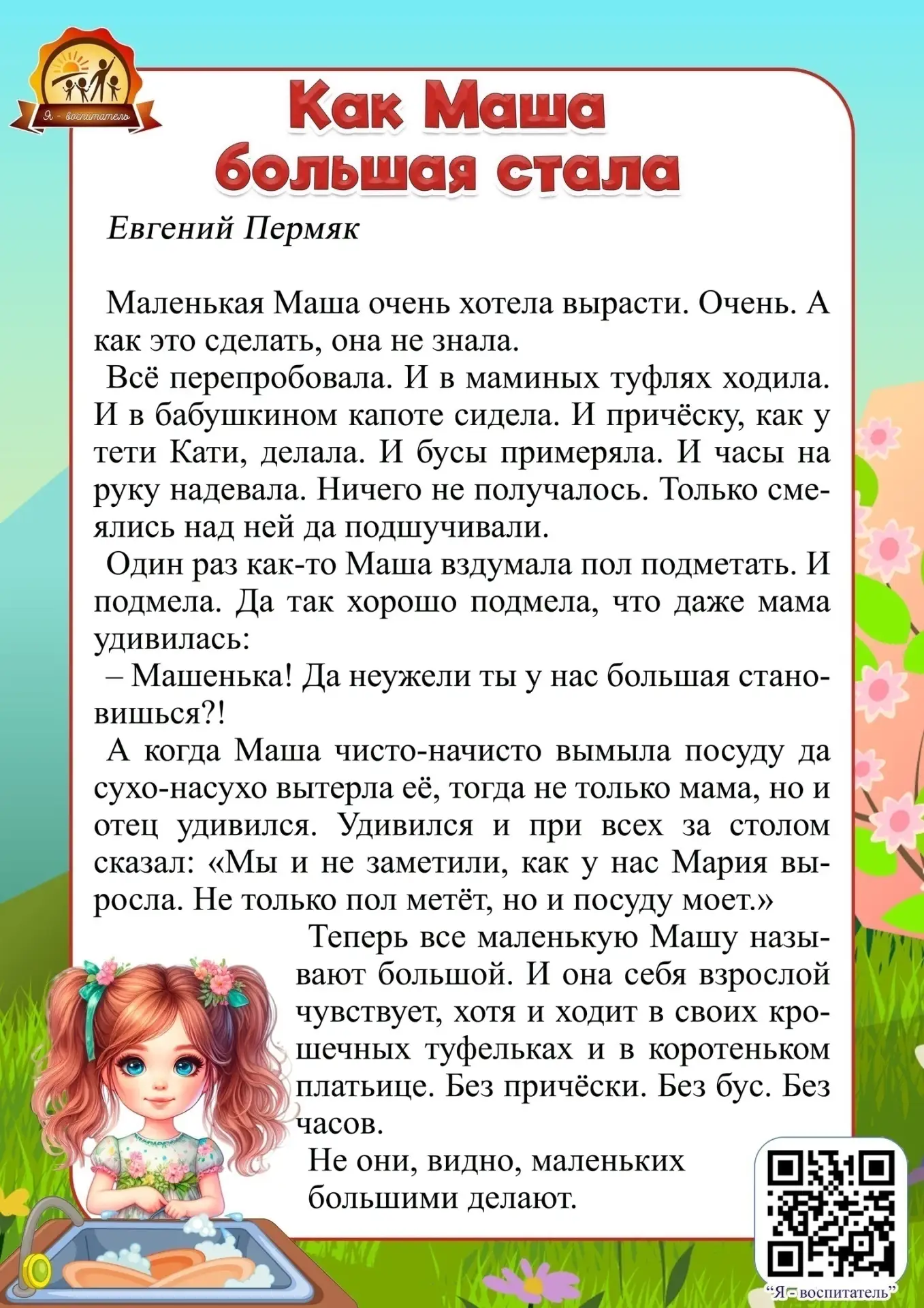 Я - воспитатель

Как Маша большая стала

Евгений Пермяк

Маленькая Маша очень хотела вырасти. Очень. А как это сделать, она не знала.

Всё перепробовала. И в маминых туфлях ходила. И в бабушкином капоте сидела. И причёску, как у тети Кати, делала. И бусы примеряла. И часы на руку надевала. Ничего не получалось. Только смеялись над ней да подшучивали.

Один раз как-то Маша вздумала пол подметать. И подмела. Да так хорошо подмела, что даже мама удивилась:

– Машенька! Да неужели ты у нас большая становишься?!

А когда Маша чисто-начисто вымыла посуду да сухо-насухо вытерла её, тогда не только мама, но и отец удивился. Удивился и при всех за столом сказал: «Мы и не заметили, как у нас Мария выросла. Не только пол метёт, но и посуду моет.»

Теперь все маленькую Машу называют большой. И она себя взрослой чувствует, хотя и ходит в своих крошечных туфельках и в коротеньком платьице. Без причёски. Без бус. Без часов.

Не они, видно, маленьких большими делают.

"Я - воспитатель"